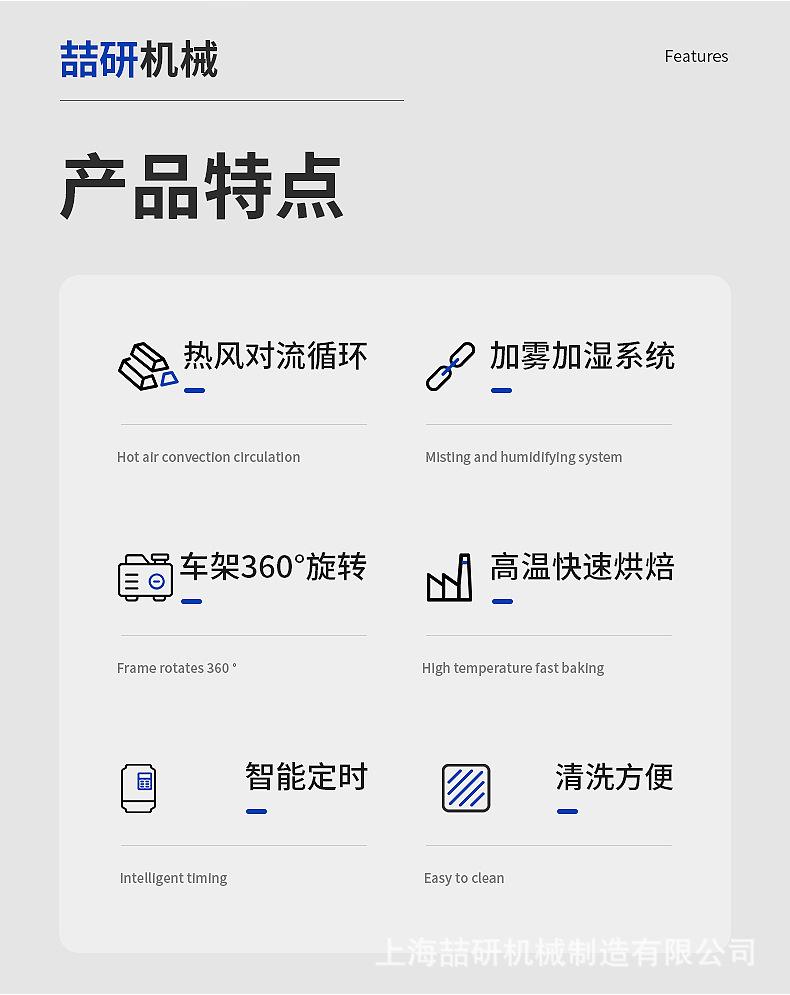 喆研机械

Features

产品特点

热风对流循环

Hot air convection circulation

加雾加湿系统

Misting and humidifying system

车架360°旋转

Frame rotates 360 °

高温快速烘焙

High temperature fast baking

智能定时

Intelligent timing

清洗方便

Easy to clean

上海喆研机械制造有限公司